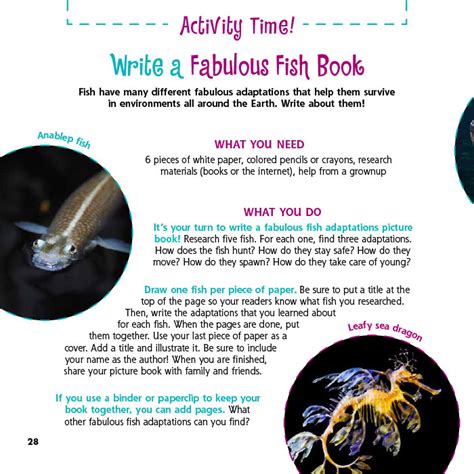 Activity Time!

Write a Fabulous Fish Book

Fish have many different fabulous adaptations that help them survive in environments all around the Earth. Write about them!

Anablep fish

WHAT YOU NEED

6 pieces of white paper, colored pencils or crayons, research materials (books or the internet), help from a grownup

WHAT YOU DO

It's your turn to write a fabulous fish adaptations picture book! Research five fish. For each one, find three adaptations. How does the fish hunt? How do they stay safe? How do they move? How do they spawn? How do they take care of young?

Draw one fish per piece of paper. Be sure to put a title at the top of the page so your readers know what fish you researched. Then, write the adaptations that you learned about for each fish. When the pages are done, put them together. Use your last piece of paper as a cover. Add a title and illustrate it. Be sure to include your name as the author! When you are finished, share your picture book with family and friends.

Leafy sea dragon

If you use a binder or paperclip to keep your book together, you can add pages. What other fabulous fish adaptations can you find?

28